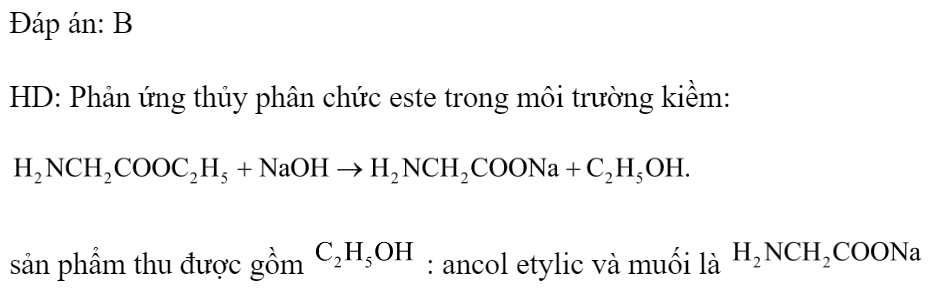 Đáp án: B

HD: Phản ứng thủy phân chức este trong môi trường kiềm:

$H_2NCH_2COOC_2H_5 + NaOH \rightarrow H_2NCH_2COONa + C_2H_5OH.$

sản phẩm thu được gồm $C_2H_5OH$ : ancol etylic và muối là $H_2NCH_2COONa$